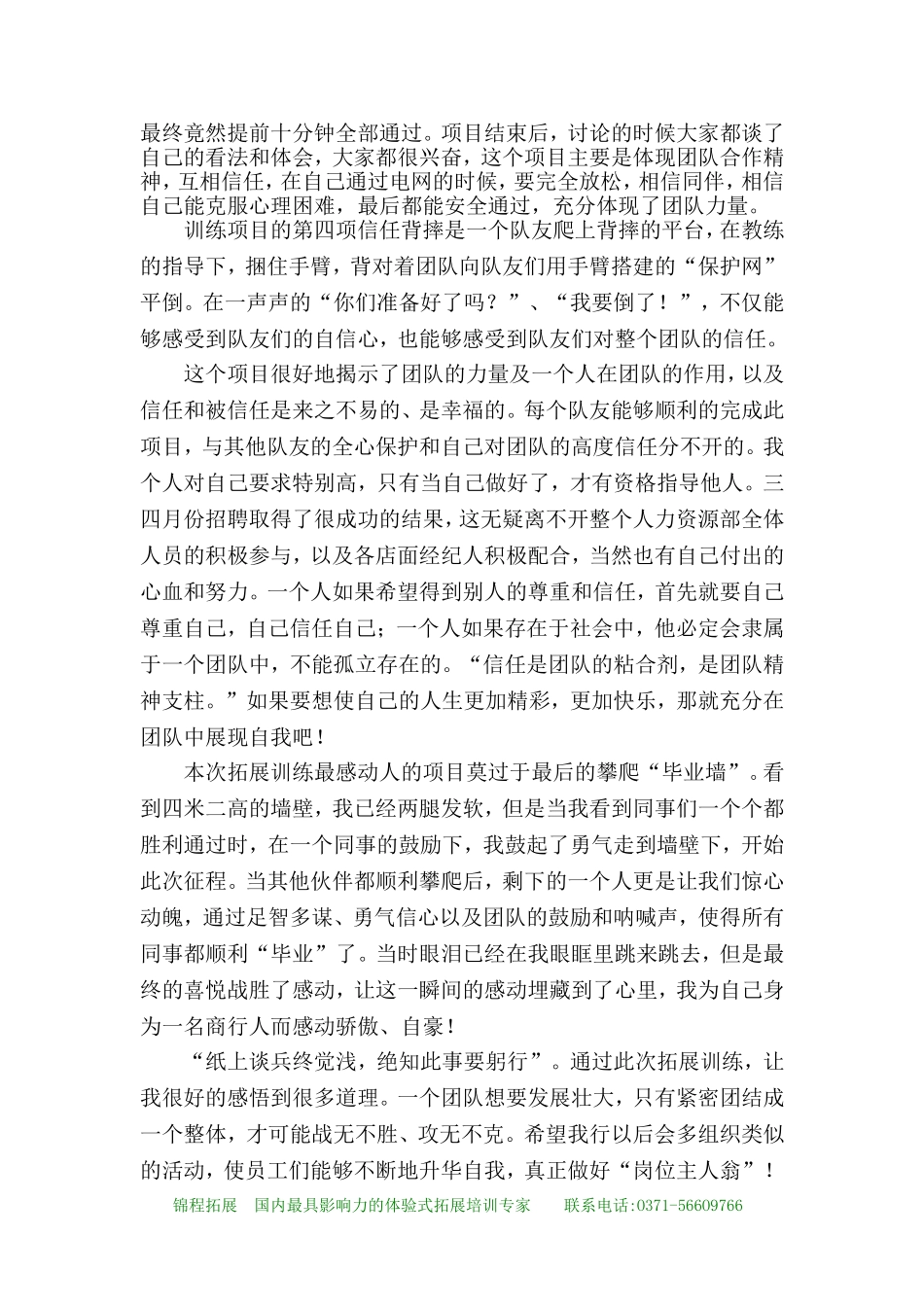 最终竟然提前十分钟全部通过。项目结束后，讨论的时候大家都谈了自己的看法和体会，大家都很兴奋，这个项目主要是体现团队合作精神，互相信任，在自己通过电网的时候，要完全放松，相信同伴，相信自己能克服心理困难，最后都能安全通过，充分体现了团队力量。

训练项目的第四项信任背摔是一个队友爬上背摔的平台，在教练的指导下，捆住手臂，背对着团队向队友们用手臂搭建的“保护网”平倒。在一声声的“你们准备好了吗？”、“我要倒了！”，不仅能够感受到队友们的自信心，也能够感受到队友们对整个团队的信任。

这个项目很好地揭示了团队的力量及一个人在团队的作用，以及信任和被信任是来之不易的、是幸福的。每个队友能够顺利的完成此项目，与其他队友的全心保护和自己对团队的高度信任分不开的。我个人对自己要求特别高，只有当自己做好了，才有资格指导他人。三四月份招聘取得了很成功的结果，这无疑离不开整个人力资源部全体人员的积极参与，以及各店面经纪人积极配合，当然也有自己付出的心血和努力。一个人如果希望得到别人的尊重和信任，首先就要自己尊重自己，自己信任自己；一个人如果存在于社会中，他必定会隶属于一个团队中，不能孤立存在的。“信任是团队的粘合剂，是团队精神支柱。”如果要想使自己的人生更加精彩，更加快乐，那就充分在团队中展现自我吧！

本次拓展训练最感动人的项目莫过于最后的攀爬“毕业墙”。看到四米二高的墙壁，我已经两腿发软，但是当我看到同事们一个个都胜利通过时，在一个同事的鼓励下，我鼓起了勇气走到墙壁下，开始此次征程。当其他伙伴都顺利攀爬后，剩下的一个人更是让我们惊心动魄，通过足智多谋、勇气信心以及团队的鼓励和呐喊声，使得所有同事都顺利“毕业”了。当时眼泪已经在我眼眶里跳来跳去，但是最终的喜悦战胜了感动，让这一瞬间的感动埋藏到了心里，我为自己身为一名商行人而感动骄傲、自豪！

“纸上谈兵终觉浅，绝知此事要躬行”。通过此次拓展训练，让我很好的感悟到很多道理。一个团队想要发展壮大，只有紧密团结成一个整体，才可能战无不胜、攻无不克。希望我行以后会多组织类似的活动，使员工们能够不断地升华自我，真正做好“岗位主人翁”！

锦程拓展　国内最具影响力的体验式拓展培训专家　联系电话:0371-56609766